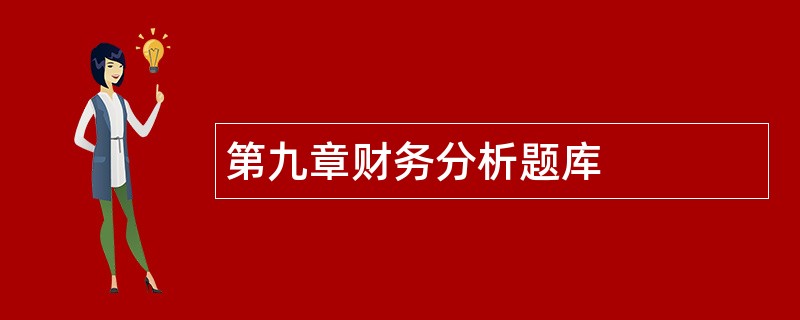 第九章财务分析题库